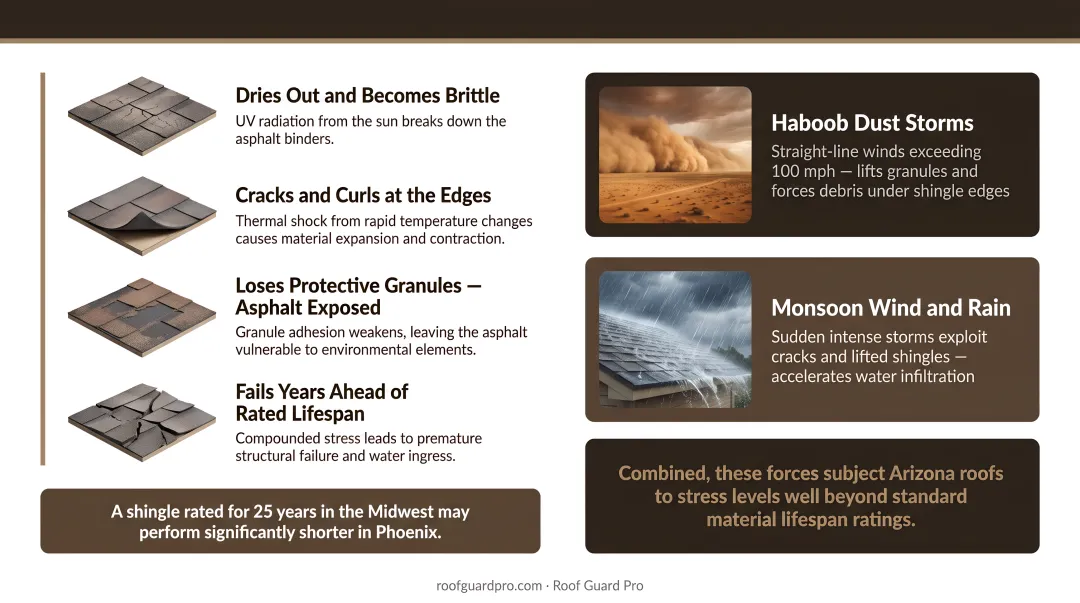 Dries Out and Becomes Brittle

UV radiation from the sun breaks down the asphalt binders.

Cracks and Curls at the Edges

Thermal shock from rapid temperature changes causes material expansion and contraction.

Loses Protective Granules — Asphalt Exposed

Granule adhesion weakens, leaving the asphalt vulnerable to environmental elements.

Fails Years Ahead of Rated Lifespan

Compounded stress leads to premature structural failure and water ingress.

A shingle rated for 25 years in the Midwest may perform significantly shorter in Phoenix.

Haboob Dust Storms

Straight-line winds exceeding 100 mph — lifts granules and forces debris under shingle edges

Monsoon Wind and Rain

Sudden intense storms exploit cracks and lifted shingles — accelerates water infiltration

Combined, these forces subject Arizona roofs to stress levels well beyond standard material lifespan ratings.

roofguardpro.com · Roof Guard Pro